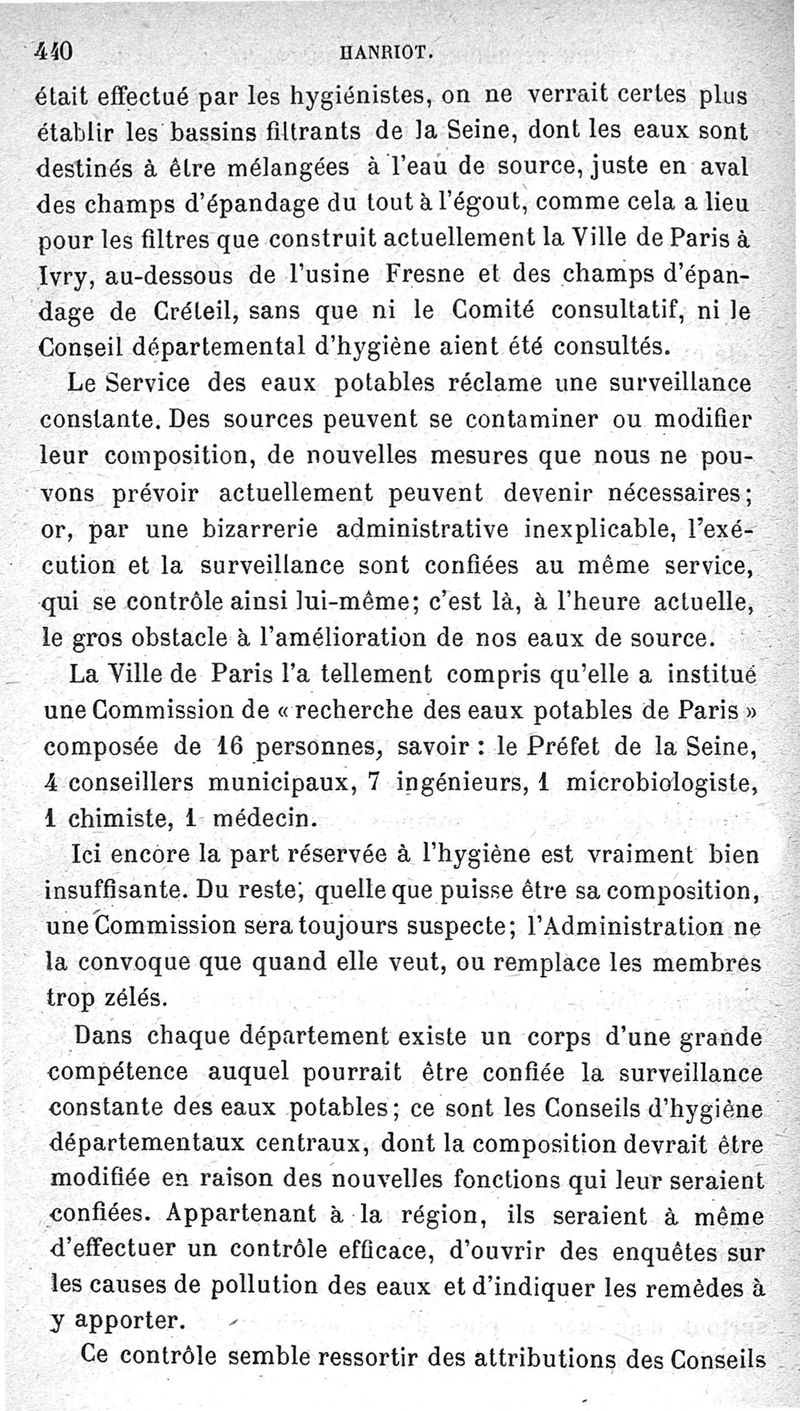 440 HANRIOT.

était effectué par les hygiénistes, on ne verrait certes plus établir les bassins filtrants de la Seine, dont les eaux sont destinés à être mélangées à l'eau de source, juste en aval des champs d'épandage du tout à l'égout, comme cela a lieu pour les filtres que construit actuellement la Ville de Paris à Ivry, au-dessous de l'usine Fresne et des champs d'épandage de Créteil, sans que ni le Comité consultatif, ni le Conseil départemental d'hygiène aient été consultés.

Le Service des eaux potables réclame une surveillance constante. Des sources peuvent se contaminer ou modifier leur composition, de nouvelles mesures que nous ne pouvons prévoir actuellement peuvent devenir nécessaires; or, par une bizarrerie administrative inexplicable, l'exécution et la surveillance sont confiées au même service, qui se contrôle ainsi lui-même; c'est là, à l'heure actuelle, le gros obstacle à l'amélioration de nos eaux de source.

La Ville de Paris l'a tellement compris qu'elle a institué une Commission de « recherche des eaux potables de Paris » composée de 16 personnes, savoir : le Préfet de la Seine, 4 conseillers municipaux, 7 ingénieurs, 1 microbiologiste, 1 chimiste, 1 médecin.

Ici encore la part réservée à l'hygiène est vraiment bien insuffisante. Du reste, quelle que puisse être sa composition, une Commission sera toujours suspecte; l'Administration ne la convoque que quand elle veut, ou remplace les membres trop zélés.

Dans chaque département existe un corps d'une grande compétence auquel pourrait être confiée la surveillance constante des eaux potables; ce sont les Conseils d'hygiène départementaux centraux, dont la composition devrait être modifiée en raison des nouvelles fonctions qui leur seraient confiées. Appartenant à la région, ils seraient à même d'effectuer un contrôle efficace, d'ouvrir des enquêtes sur les causes de pollution des eaux et d'indiquer les remèdes à y apporter.

Ce contrôle semble ressortir des attributions des Conseils